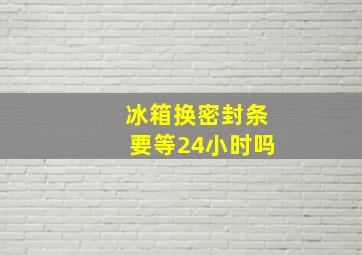 冰箱换密封条
要等24小时吗